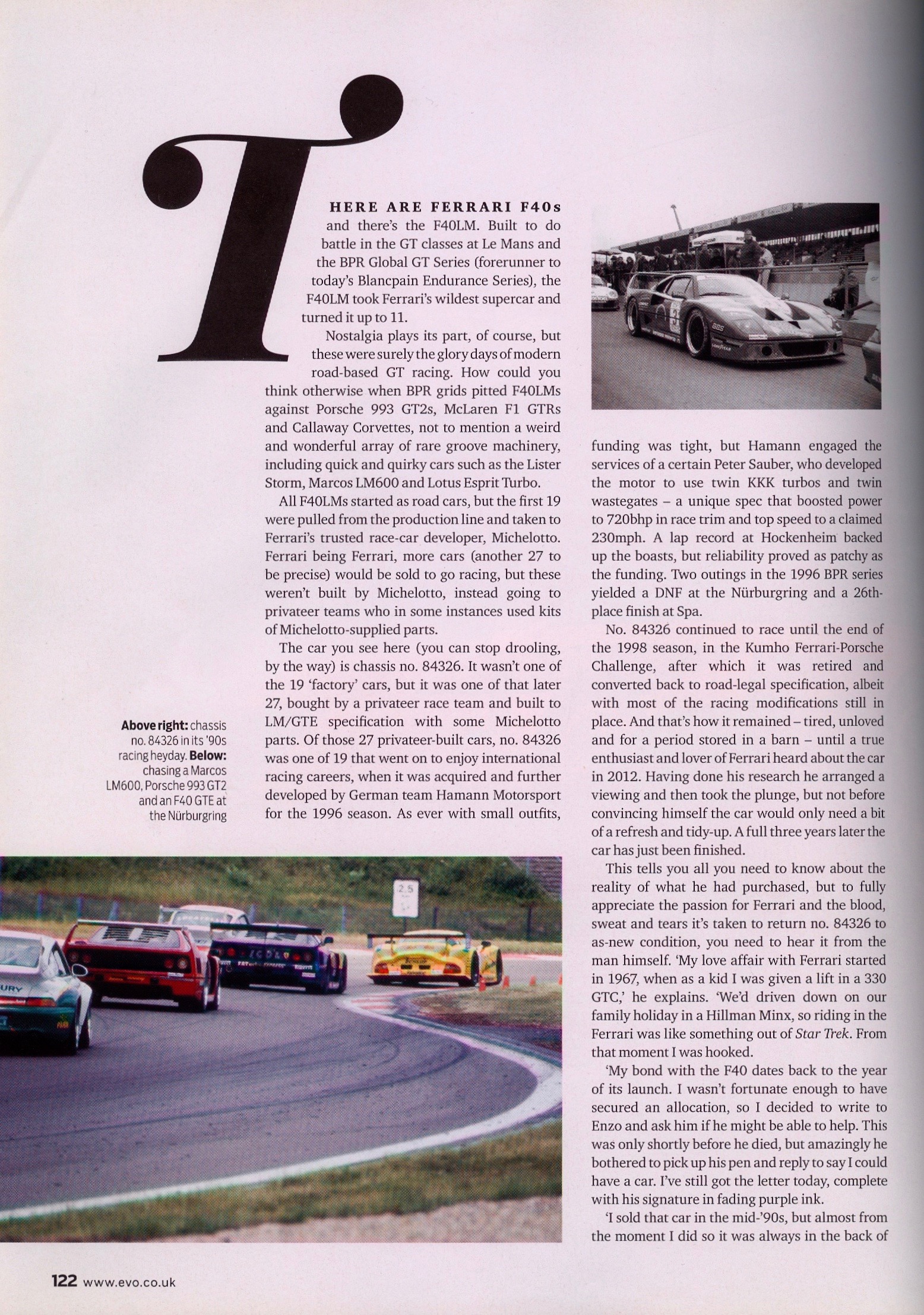 THERE ARE FERRARI F40s and there's the F40LM. Built to do battle in the GT classes at Le Mans and the BPR Global GT Series (forerunner to today's Blancpain Endurance Series), the F40LM took Ferrari's wildest supercar and turned it up to 11.

Nostalgia plays its part, of course, but these were surely the glory days of modern road-based GT racing. How could you think otherwise when BPR grids pitted F40LMs against Porsche 993 GT2s, McLaren F1 GTRs and Callaway Corvettes, not to mention a weird and wonderful array of rare groove machinery, including quick and quirky cars such as the Lister Storm, Marcos LM600 and Lotus Esprit Turbo.

All F40LMs started as road cars, but the first 19 were pulled from the production line and taken to Ferrari's trusted race-car developer, Michelotto. Ferrari being Ferrari, more cars (another 27 to be precise) would be sold to go racing, but these weren't built by Michelotto, instead going to privateer teams who in some instances used kits of Michelotto-supplied parts.

The car you see here (you can stop drooling, by the way) is chassis no. 84326. It wasn't one of the 19 'factory' cars, but it was one of that later 27, bought by a privateer race team and built to LM/GTE specification with some Michelotto parts. Of those 27 privateer-built cars, no. 84326 was one of 19 that went on to enjoy international racing careers, when it was acquired and further developed by German team Hamann Motorsport for the 1996 season. As ever with small outfits, funding was tight, but Hamann engaged the services of a certain Peter Sauber, who developed the motor to use twin KKK turbos and twin wastegates – a unique spec that boosted power to 720bhp in race trim and top speed to a claimed 230mph. A lap record at Hockenheim backed up the boasts, but reliability proved as patchy as the funding. Two outings in the 1996 BPR series yielded a DNF at the Nürburgring and a 26th-place finish at Spa.

No. 84326 continued to race until the end of the 1998 season, in the Kumho Ferrari-Porsche Challenge, after which it was retired and converted back to road-legal specification, albeit with most of the racing modifications still in place. And that's how it remained – tired, unloved and for a period stored in a barn – until a true enthusiast and lover of Ferrari heard about the car in 2012. Having done his research he arranged a viewing and then took the plunge, but not before convincing himself the car would only need a bit of a refresh and tidy-up. A full three years later the car has just been finished.

This tells you all you need to know about the reality of what he had purchased, but to fully appreciate the passion for Ferrari and the blood, sweat and tears it's taken to return no. 84326 to as-new condition, you need to hear it from the man himself. 'My love affair with Ferrari started in 1967, when as a kid I was given a lift in a 330 GTC,' he explains. 'We'd driven down on our family holiday in a Hillman Minx, so riding in the Ferrari was like something out of Star Trek. From that moment I was hooked.

'My bond with the F40 dates back to the year of its launch. I wasn't fortunate enough to have secured an allocation, so I decided to write to Enzo and ask him if he might be able to help. This was only shortly before he died, but amazingly he bothered to pick up his pen and reply to say I could have a car. I've still got the letter today, complete with his signature in fading purple ink.

'I sold that car in the mid-'90s, but almost from the moment I did so it was always in the back of

Above right: chassis no. 84326 in its '90s racing heyday. Below: chasing a Marcos LM600, Porsche 993 GT2 and an F40 GTE at the Nürburgring

122 www.evo.co.uk